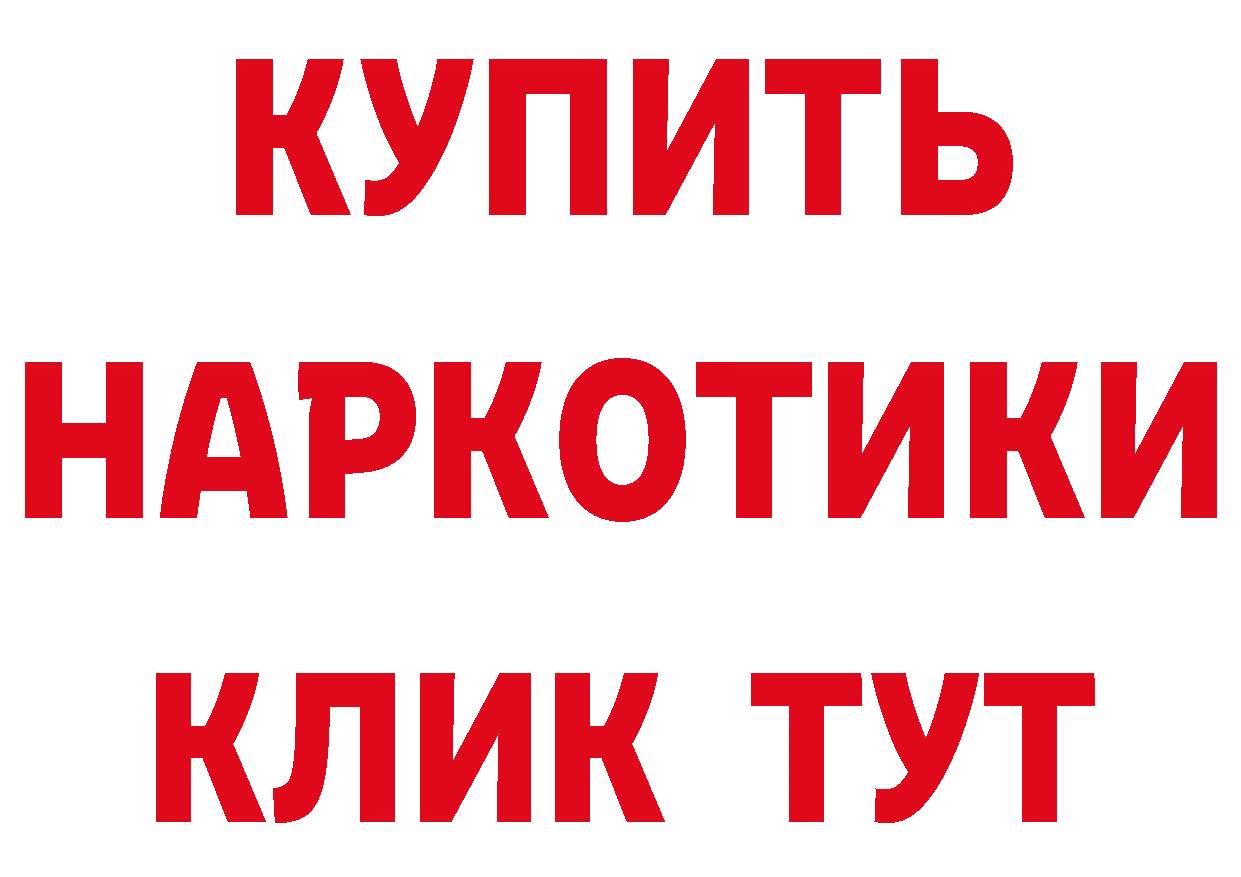 КУПИТЬ НАРКОТИКИ КЛИК ТУТ